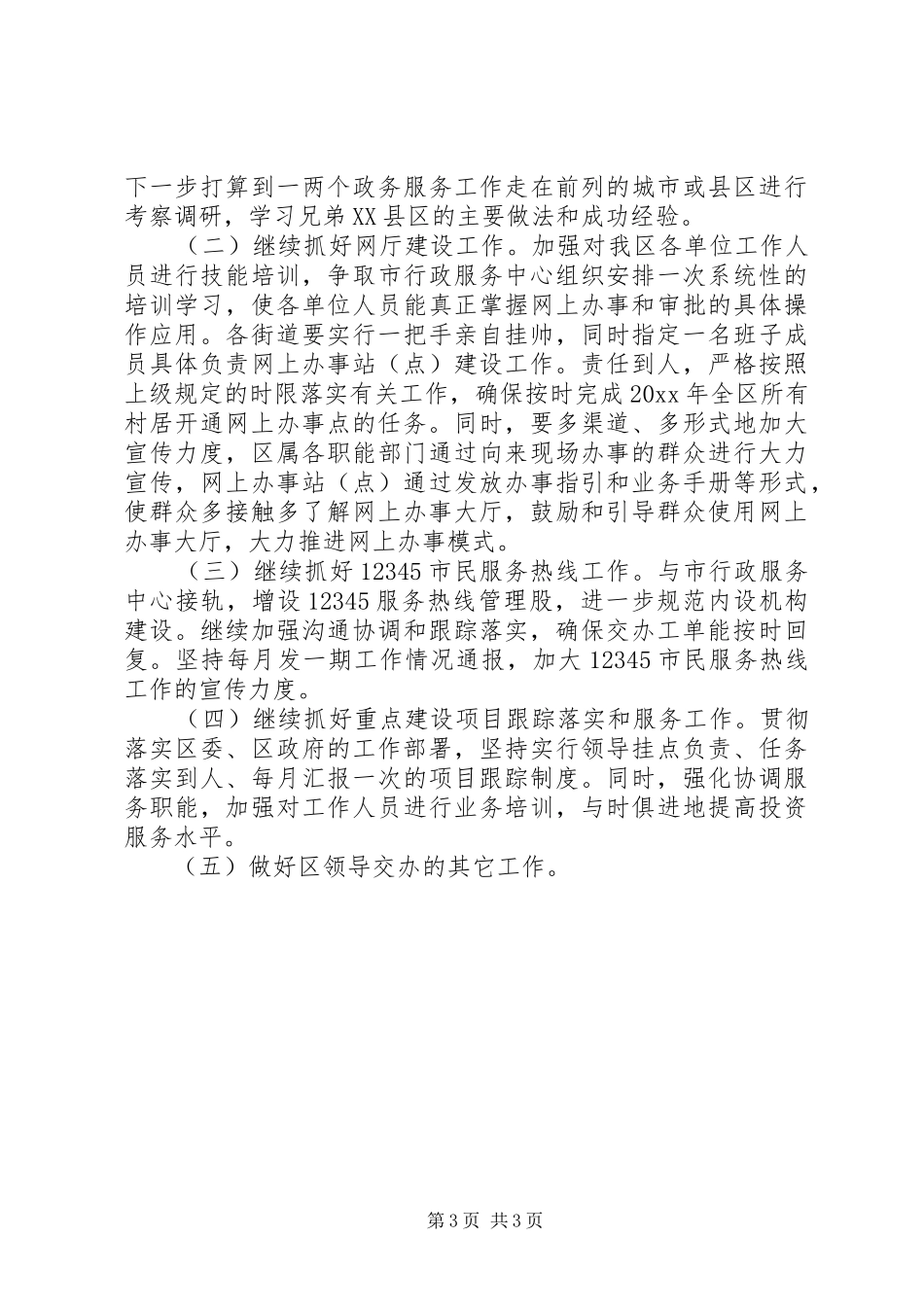 下一步打算到一两个政务服务工作走在前列的城市或县区进行考察调研，学习兄弟XX县区的主要做法和成功经验。

（二）继续抓好网厅建设工作。加强对我区各单位工作人员进行技能培训，争取市行政服务中心组织安排一次系统性的培训学习，使各单位人员能真正掌握网上办事和审批的具体操作应用。各街道要实行一把手亲自挂帅，同时指定一名班子成员具体负责网上办事站（点）建设工作。责任到人，严格按照上级规定的时限落实有关工作，确保按时完成20xx年全区所有村居开通网上办事点的任务。同时，要多渠道、多形式地加大宣传力度，区属各职能部门通过向来现场办事的群众进行大力宣传，网上办事站（点）通过发放办事指引和业务手册等形式，使群众多接触多了解网上办事大厅，鼓励和引导群众使用网上办事大厅，大力推进网上办事模式。

（三）继续抓好12345市民服务热线工作。与市行政服务中心接轨，增设12345服务热线管理股，进一步规范内设机构建设。继续加强沟通协调和跟踪落实，确保交办工单能按时回复。坚持每月发一期工作情况通报，加大12345市民服务热线工作的宣传力度。

（四）继续抓好重点建设项目跟踪落实和服务工作。贯彻落实区委、区政府的工作部署，坚持实行领导挂点负责、任务落实到人、每月汇报一次的项目跟踪制度。同时，强化协调服务职能，加强对工作人员进行业务培训，与时俱进地提高投资服务水平。

（五）做好区领导交办的其它工作。

第3页 共3页